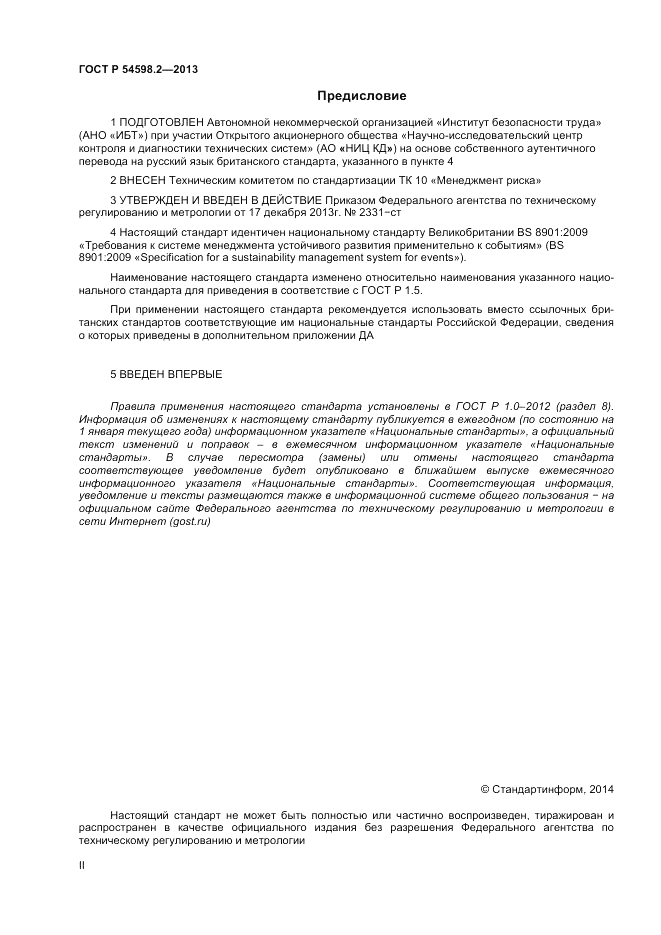 ГОСТ Р 54598.2—2013

Предисловие

1 ПОДГОТОВЛЕН Автономной некоммерческой организацией «Институт безопасности труда» (АНО «ИБТ») при участии Открытого акционерного общества «Научно-исследовательский центр контроля и диагностики технических систем» (АО «НИЦ КД») на основе собственного аутентичного перевода на русский язык британского стандарта, указанного в пункте 4

2 ВНЕСЕН Техническим комитетом по стандартизации ТК 10 «Менеджмент риска»

3 УТВЕРЖДЕН И ВВЕДЕН В ДЕЙСТВИЕ Приказом Федерального агентства по техническому регулированию и метрологии от 17 декабря 2013г. № 2331−ст

4 Настоящий стандарт идентичен национальному стандарту Великобритании BS 8901:2009 «Требования к системе менеджмента устойчивого развития применительно к событиям» (BS 8901:2009 «Specification for a sustainability management system for events»).

Наименование настоящего стандарта изменено относительно наименования указанного национального стандарта для приведения в соответствие с ГОСТ Р 1.5.

При применении настоящего стандарта рекомендуется использовать вместо ссылочных британских стандартов соответствующие им национальные стандарты Российской Федерации, сведения о которых приведены в дополнительном приложении ДА

5 ВВЕДЕН ВПЕРВЫЕ

Правила применения настоящего стандарта установлены в ГОСТ Р 1.0–2012 (раздел 8). Информация об изменениях к настоящему стандарту публикуется в ежегодном (по состоянию на 1 января текущего года) информационном указателе «Национальные стандарты», а официальный текст изменений и поправок – в ежемесячном информационном указателе «Национальные стандарты». В случае пересмотра (замены) или отмены настоящего стандарта соответствующее уведомление будет опубликовано в ближайшем выпуске ежемесячного информационного указателя «Национальные стандарты». Соответствующая информация, уведомление и тексты размещаются также в информационной системе общего пользования − на официальном сайте Федерального агентства по техническому регулированию и метрологии в сети Интернет (gost.ru)

© Стандартинформ, 2014

Настоящий стандарт не может быть полностью или частично воспроизведен, тиражирован и распространен в качестве официального издания без разрешения Федерального агентства по техническому регулированию и метрологии

II